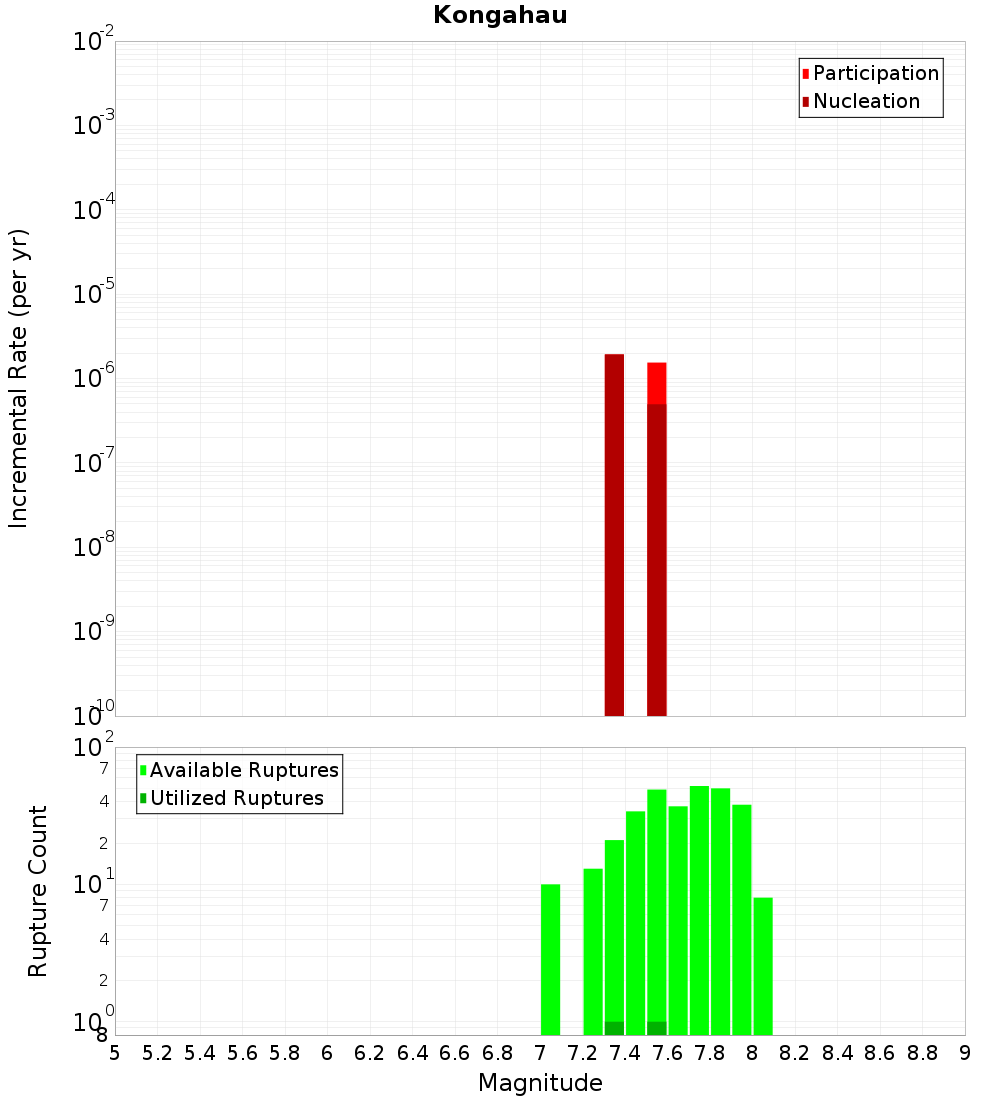 Kongahau

Participation
Nucleation

Incremental Rate (per yr)

$10^{-2}$
$10^{-3}$
$10^{-4}$
$10^{-5}$
$10^{-6}$
$10^{-7}$
$10^{-8}$
$10^{-9}$
$10^{-10}$

Available Ruptures
Utilized Ruptures

Rupture Count

$10^{2}$
7
4
2
$10^{1}$
7
4
2
$10^{0}$
8

5 5.2 5.4 5.6 5.8 6 6.2 6.4 6.6 6.8 7 7.2 7.4 7.6 7.8 8 8.2 8.4 8.6 8.8 9

Magnitude